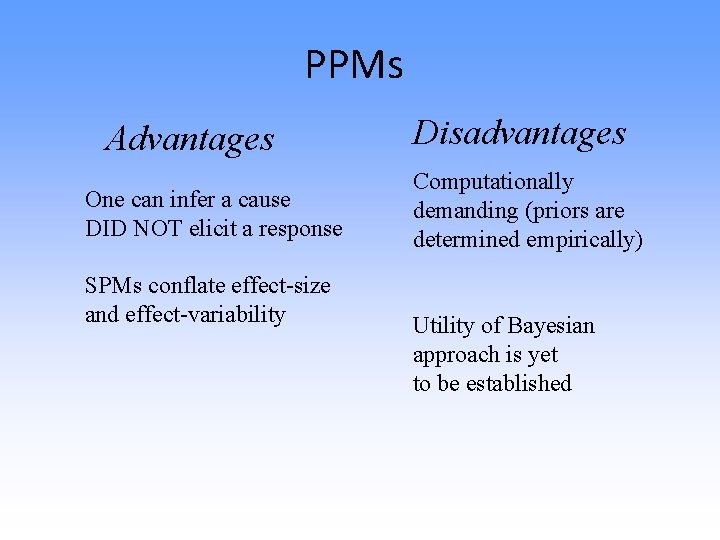 PPMs

Advantages

One can infer a cause DID NOT elicit a response

SPMs conflate effect-size and effect-variability

Disadvantages

Computationally demanding (priors are determined empirically)

Utility of Bayesian approach is yet to be established